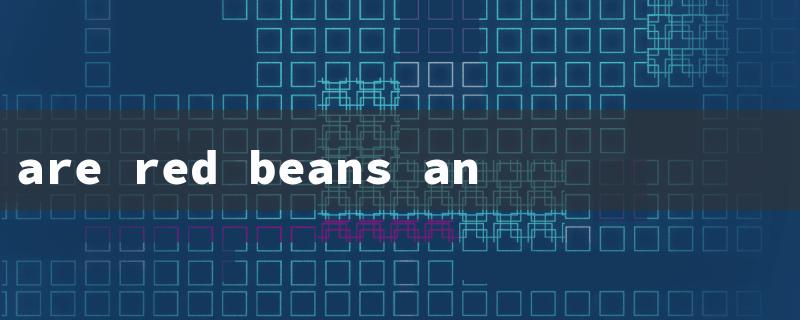 are red beans an